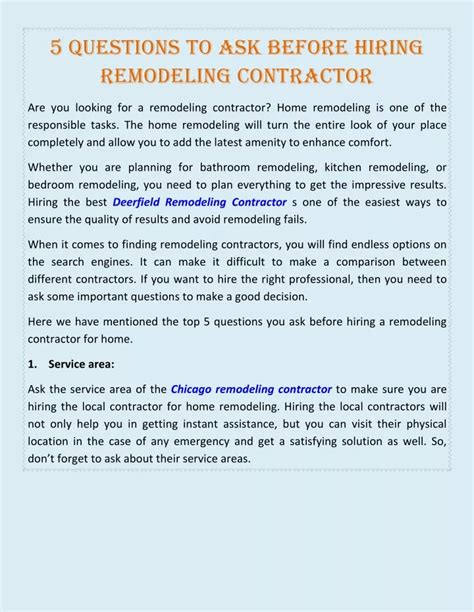 5 QUESTIONS TO ASK BEFORE HIRING REMODELING CONTRACTOR

Are you looking for a remodeling contractor? Home remodeling is one of the responsible tasks. The home remodeling will turn the entire look of your place completely and allow you to add the latest amenity to enhance comfort.

Whether you are planning for bathroom remodeling, kitchen remodeling, or bedroom remodeling, you need to plan everything to get the impressive results. Hiring the best Deerfield Remodeling Contractor s one of the easiest ways to ensure the quality of results and avoid remodeling fails.

When it comes to finding remodeling contractors, you will find endless options on the search engines. It can make it difficult to make a comparison between different contractors. If you want to hire the right professional, then you need to ask some important questions to make a good decision.

Here we have mentioned the top 5 questions you ask before hiring a remodeling contractor for home.

1. Service area:

Ask the service area of the Chicago remodeling contractor to make sure you are hiring the local contractor for home remodeling. Hiring the local contractors will not only help you in getting instant assistance, but you can visit their physical location in the case of any emergency and get a satisfying solution as well. So, don't forget to ask about their service areas.